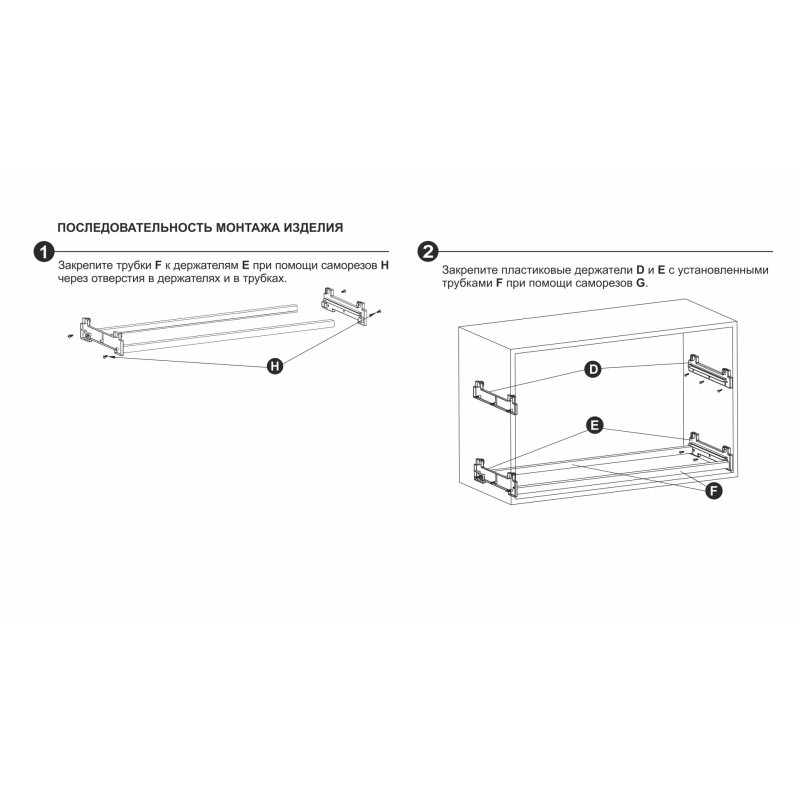 ПОСЛЕДОВАТЕЛЬНОСТЬ МОНТАЖА ИЗДЕЛИЯ

1

Закрепите трубки F к держателям E при помощи саморезов H через отверстия в держателях и в трубках.

H

2

Закрепите пластиковые держатели D и E с установленными трубками F при помощи саморезов G.

D

E

F